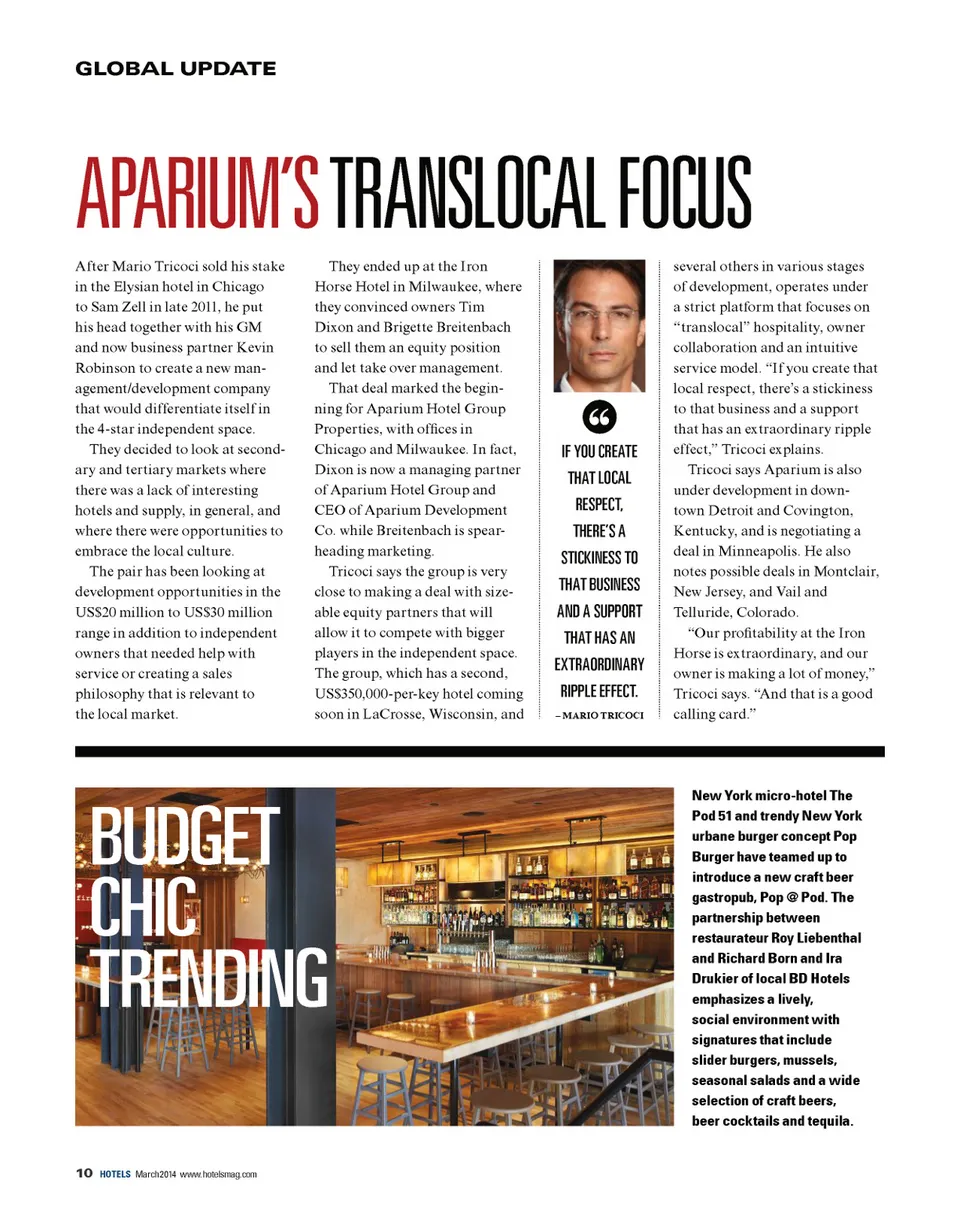 GLOBAL UPDATE

APARIUM'S TRANSLOCAL FOCUS

After Mario Tricoci sold his stake in the Elysian hotel in Chicago to Sam Zell in late 2011, he put his head together with his GM and now business partner Kevin Robinson to create a new management/development company that would differentiate itself in the 4-star independent space.

They decided to look at secondary and tertiary markets where there was a lack of interesting hotels and supply, in general, and where there were opportunities to embrace the local culture.

The pair has been looking at development opportunities in the US$20 million to US$30 million range in addition to independent owners that needed help with service or creating a sales philosophy that is relevant to the local market.

They ended up at the Iron Horse Hotel in Milwaukee, where they convinced owners Tim Dixon and Brigette Breitenbach to sell them an equity position and let take over management.

That deal marked the beginning for Aparium Hotel Group Properties, with offices in Chicago and Milwaukee. In fact, Dixon is now a managing partner of Aparium Hotel Group and CEO of Aparium Development Co. while Breitenbach is spearheading marketing.

Tricoci says the group is very close to making a deal with sizeable equity partners that will allow it to compete with bigger players in the independent space. The group, which has a second, US$350,000-per-key hotel coming soon in LaCrosse, Wisconsin, and several others in various stages of development, operates under a strict platform that focuses on "translocal" hospitality, owner collaboration and an intuitive service model. "If you create that local respect, there's a stickiness to that business and a support that has an extraordinary ripple effect," Tricoci explains.

Tricoci says Aparium is also under development in downtown Detroit and Covington, Kentucky, and is negotiating a deal in Minneapolis. He also notes possible deals in Montclair, New Jersey, and Vail and Telluride, Colorado.

"Our profitability at the Iron Horse is extraordinary, and our owner is making a lot of money," Tricoci says. "And that is a good calling card."

IF YOU CREATE THAT LOCAL RESPECT, THERE'S A STICKINESS TO THAT BUSINESS AND A SUPPORT THAT HAS AN EXTRAORDINARY RIPPLE EFFECT.
– MARIO TRICOCI

BUDGET CHIC TRENDING

New York micro-hotel The Pod 51 and trendy New York urbane burger concept Pop Burger have teamed up to introduce a new craft beer gastropub, Pop @ Pod. The partnership between restaurateur Roy Liebenthal and Richard Born and Ira Drukier of local BD Hotels emphasizes a lively, social environment with signatures that include slider burgers, mussels, seasonal salads and a wide selection of craft beers, beer cocktails and tequila.

10 HOTELS March2014 www.hotelsmag.com